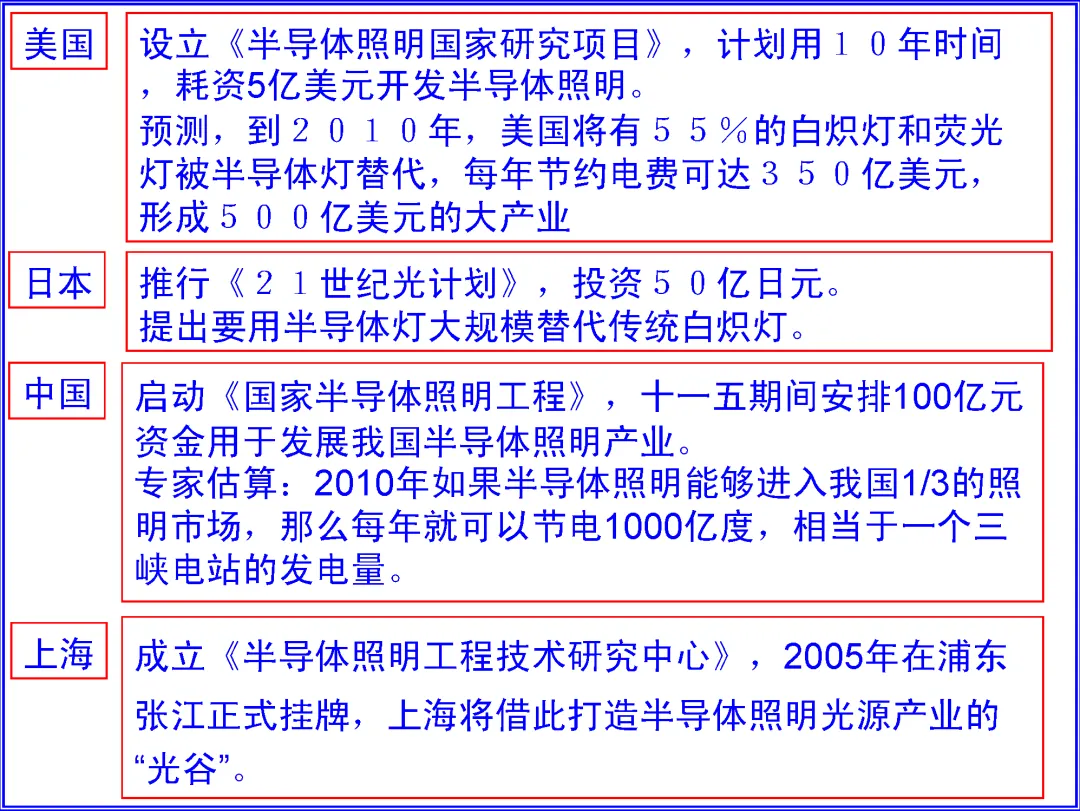 美国

设立《半导体照明国家研究项目》，计划用１０年时间，耗资5亿美元开发半导体照明。
预测，到２０１０年，美国将有５５％的白炽灯和荧光灯被半导体灯替代，每年节约电费可达３５０亿美元，形成５００亿美元的大产业

日本

推行《２１世纪光计划》，投资５０亿日元。
提出要用半导体灯大规模替代传统白炽灯。

中国

启动《国家半导体照明工程》，十一五期间安排100亿元资金用于发展我国半导体照明产业。
专家估算：2010年如果半导体照明能够进入我国1/3的照明市场，那么每年就可以节电1000亿度，相当于一个三峡电站的发电量。

上海

成立《半导体照明工程技术研究中心》，2005年在浦东张江正式挂牌，上海将借此打造半导体照明光源产业的“光谷”。